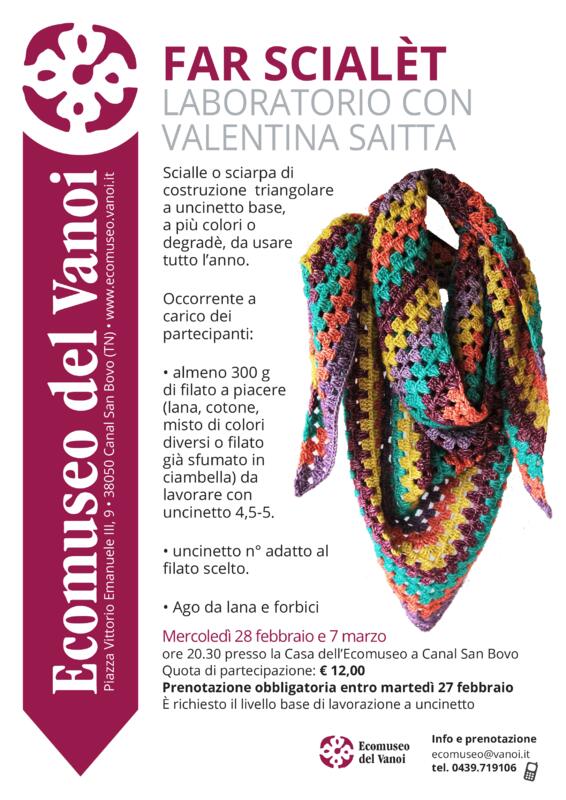 Ecomuseo del Vanoi
Piazza Vittorio Emanuele III, 9 • 38050 Canal San Bovo (TN) • www.ecomuseo.vanoi.it

FAR SCIALÈT
LABORATORIO CON VALENTINA SAITTA

Scialle o sciarpa di costruzione triangolare a uncinetto base, a più colori o degradè, da usare tutto l'anno.

Occorrente a carico dei partecipanti:

• almeno 300 g di filato a piacere (lana, cotone, misto di colori diversi o filato già sfumato in ciambella) da lavorare con uncinetto 4,5-5.

• uncinetto n° adatto al filato scelto.

• Ago da lana e forbici

Mercoledì 28 febbraio e 7 marzo
ore 20.30 presso la Casa dell'Ecomuseo a Canal San Bovo
Quota di partecipazione: € 12,00
Prenotazione obbligatoria entro martedì 27 febbraio
È richiesto il livello base di lavorazione a uncinetto

Ecomuseo del Vanoi

Info e prenotazione
ecomuseo@vanoi.it
tel. 0439.719106